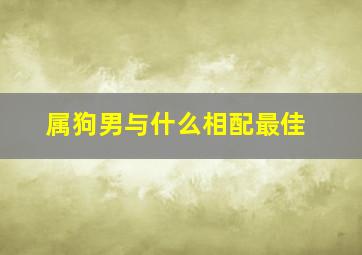 属狗男与什么相配最佳